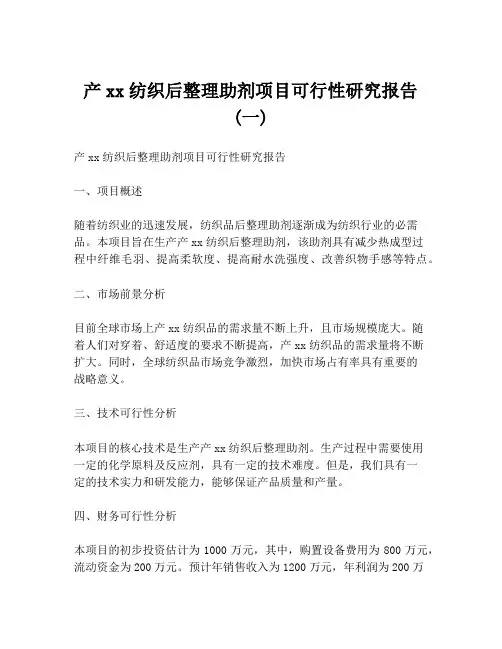 产 xx 纺织后整理助剂项目可行性研究报告（一）

产 xx 纺织后整理助剂项目可行性研究报告

一、项目概述

随着纺织业的迅速发展，纺织品后整理助剂逐渐成为纺织行业的必需品。本项目旨在生产产 xx 纺织后整理助剂，该助剂具有减少热成型过程中纤维毛羽、提高柔软度、提高耐水洗强度、改善织物手感等特点。

二、市场前景分析

目前全球市场上产 xx 纺织品的需求量不断上升，且市场规模庞大。随着人们对穿着、舒适度的要求不断提高，产 xx 纺织品的需求量将不断扩大。同时，全球纺织品市场竞争激烈，加快市场占有率具有重要的战略意义。

三、技术可行性分析

本项目的核心技术是生产产 xx 纺织后整理助剂。生产过程中需要使用一定的化学原料及反应剂，具有一定的技术难度。但是，我们具有一定的技术实力和研发能力，能够保证产品质量和产量。

四、财务可行性分析

本项目的初步投资估计为 1000 万元，其中，购置设备费用为 800 万元，流动资金为 200 万元。预计年销售收入为 1200 万元，年利润为 200 万